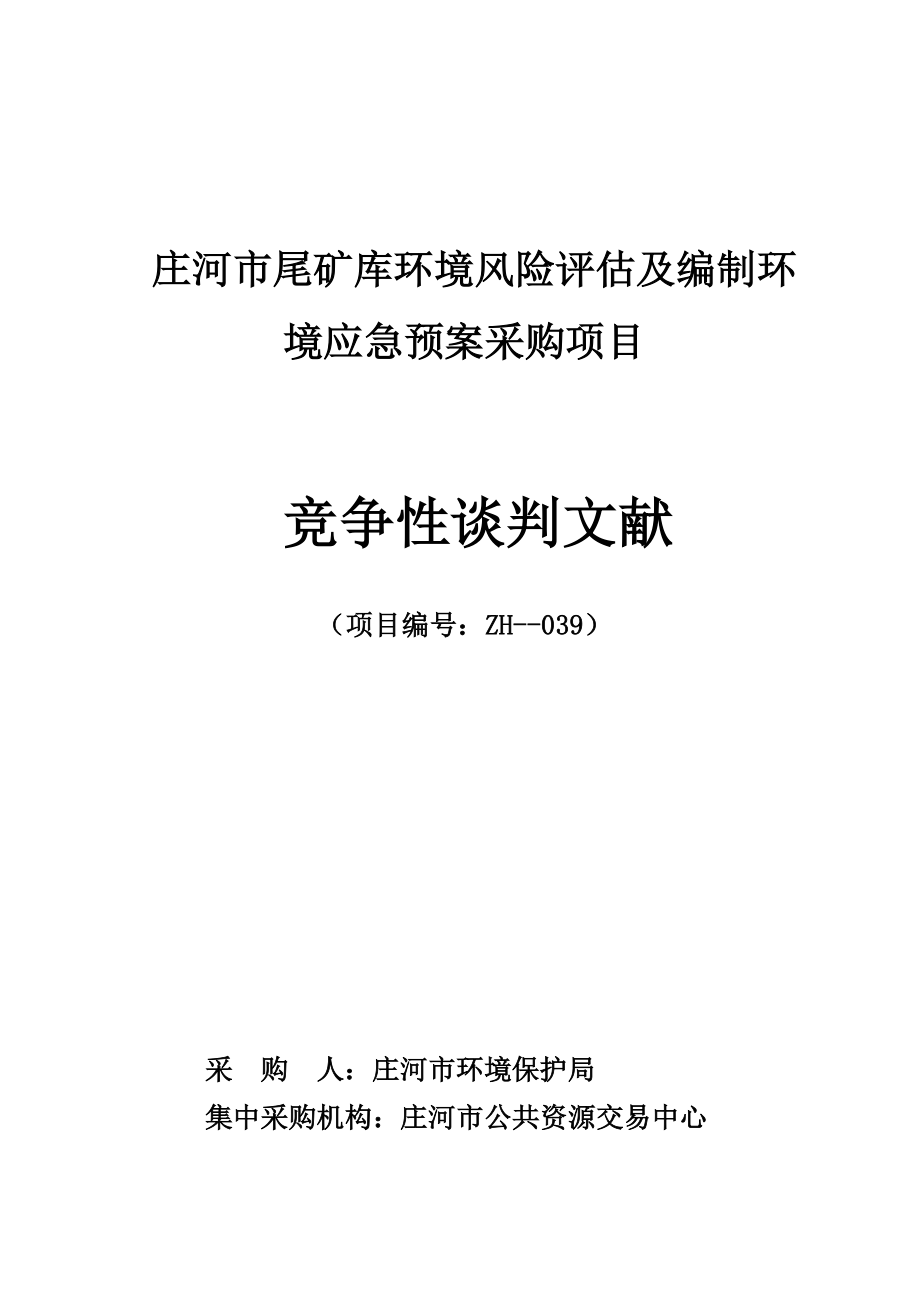 庄河市尾矿库环境风险评估及编制环境应急预案采购项目

竞争性谈判文献

（项目编号：ZH--039）

采　购　人：庄河市环境保护局

集中采购机构：庄河市公共资源交易中心